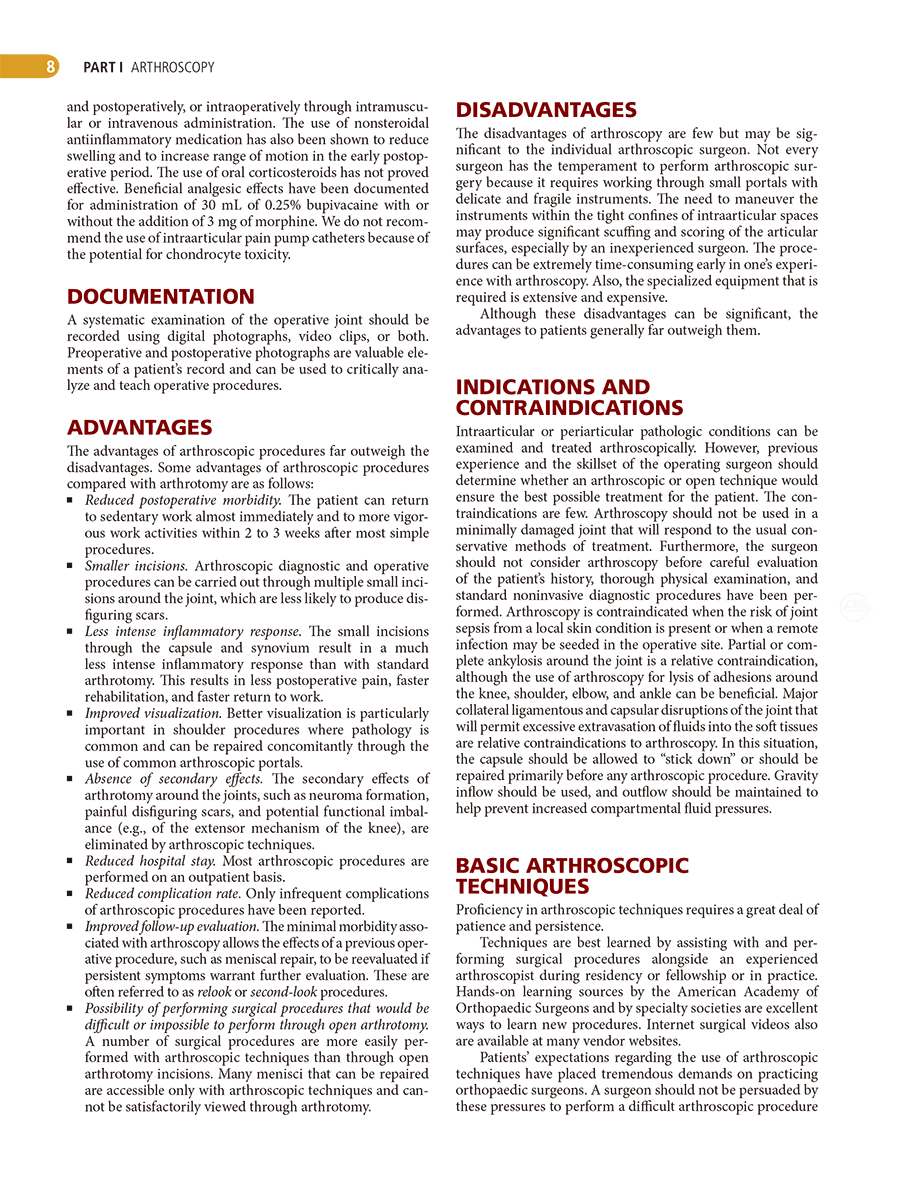 8 PART I ARTHROSCOPY

and postoperatively, or intraoperatively through intramuscular or intravenous administration. The use of nonsteroidal antiinflammatory medication has also been shown to reduce swelling and to increase range of motion in the early postoperative period. The use of oral corticosteroids has not proved effective. Beneficial analgesic effects have been documented for administration of 30 mL of 0.25% bupivacaine with or without the addition of 3 mg of morphine. We do not recommend the use of intraarticular pain pump catheters because of the potential for chondrocyte toxicity.

DOCUMENTATION

A systematic examination of the operative joint should be recorded using digital photographs, video clips, or both. Preoperative and postoperative photographs are valuable elements of a patient's record and can be used to critically analyze and teach operative procedures.

ADVANTAGES

The advantages of arthroscopic procedures far outweigh the disadvantages. Some advantages of arthroscopic procedures compared with arthrotomy are as follows:

■ Reduced postoperative morbidity. The patient can return to sedentary work almost immediately and to more vigorous work activities within 2 to 3 weeks after most simple procedures.
■ Smaller incisions. Arthroscopic diagnostic and operative procedures can be carried out through multiple small incisions around the joint, which are less likely to produce disfiguring scars.
■ Less intense inflammatory response. The small incisions through the capsule and synovium result in a much less intense inflammatory response than with standard arthrotomy. This results in less postoperative pain, faster rehabilitation, and faster return to work.
■ Improved visualization. Better visualization is particularly important in shoulder procedures where pathology is common and can be repaired concomitantly through the use of common arthroscopic portals.
■ Absence of secondary effects. The secondary effects of arthrotomy around the joints, such as neuroma formation, painful disfiguring scars, and potential functional imbalance (e.g., of the extensor mechanism of the knee), are eliminated by arthroscopic techniques.
■ Reduced hospital stay. Most arthroscopic procedures are performed on an outpatient basis.
■ Reduced complication rate. Only infrequent complications of arthroscopic procedures have been reported.
■ Improved follow-up evaluation. The minimal morbidity associated with arthroscopy allows the effects of a previous operative procedure, such as meniscal repair, to be reevaluated if persistent symptoms warrant further evaluation. These are often referred to as relook or second-look procedures.
■ Possibility of performing surgical procedures that would be difficult or impossible to perform through open arthrotomy. A number of surgical procedures are more easily performed with arthroscopic techniques than through open arthrotomy incisions. Many menisci that can be repaired are accessible only with arthroscopic techniques and cannot be satisfactorily viewed through arthrotomy.

DISADVANTAGES

The disadvantages of arthroscopy are few but may be significant to the individual arthroscopic surgeon. Not every surgeon has the temperament to perform arthroscopic surgery because it requires working through small portals with delicate and fragile instruments. The need to maneuver the instruments within the tight confines of intraarticular spaces may produce significant scuffing and scoring of the articular surfaces, especially by an inexperienced surgeon. The procedures can be extremely time-consuming early in one's experience with arthroscopy. Also, the specialized equipment that is required is extensive and expensive.

Although these disadvantages can be significant, the advantages to patients generally far outweigh them.

INDICATIONS AND CONTRAINDICATIONS

Intraarticular or periarticular pathologic conditions can be examined and treated arthroscopically. However, previous experience and the skillset of the operating surgeon should determine whether an arthroscopic or open technique would ensure the best possible treatment for the patient. The contraindications are few. Arthroscopy should not be used in a minimally damaged joint that will respond to the usual conservative methods of treatment. Furthermore, the surgeon should not consider arthroscopy before careful evaluation of the patient's history, thorough physical examination, and standard noninvasive diagnostic procedures have been performed. Arthroscopy is contraindicated when the risk of joint sepsis from a local skin condition is present or when a remote infection may be seeded in the operative site. Partial or complete ankylosis around the joint is a relative contraindication, although the use of arthroscopy for lysis of adhesions around the knee, shoulder, elbow, and ankle can be beneficial. Major collateral ligamentous and capsular disruptions of the joint that will permit excessive extravasation of fluids into the soft tissues are relative contraindications to arthroscopy. In this situation, the capsule should be allowed to "stick down" or should be repaired primarily before any arthroscopic procedure. Gravity inflow should be used, and outflow should be maintained to help prevent increased compartmental fluid pressures.

BASIC ARTHROSCOPIC TECHNIQUES

Proficiency in arthroscopic techniques requires a great deal of patience and persistence.

Techniques are best learned by assisting with and performing surgical procedures alongside an experienced arthroscopist during residency or fellowship or in practice. Hands-on learning sources by the American Academy of Orthopaedic Surgeons and by specialty societies are excellent ways to learn new procedures. Internet surgical videos also are available at many vendor websites.

Patients' expectations regarding the use of arthroscopic techniques have placed tremendous demands on practicing orthopaedic surgeons. A surgeon should not be persuaded by these pressures to perform a difficult arthroscopic procedure